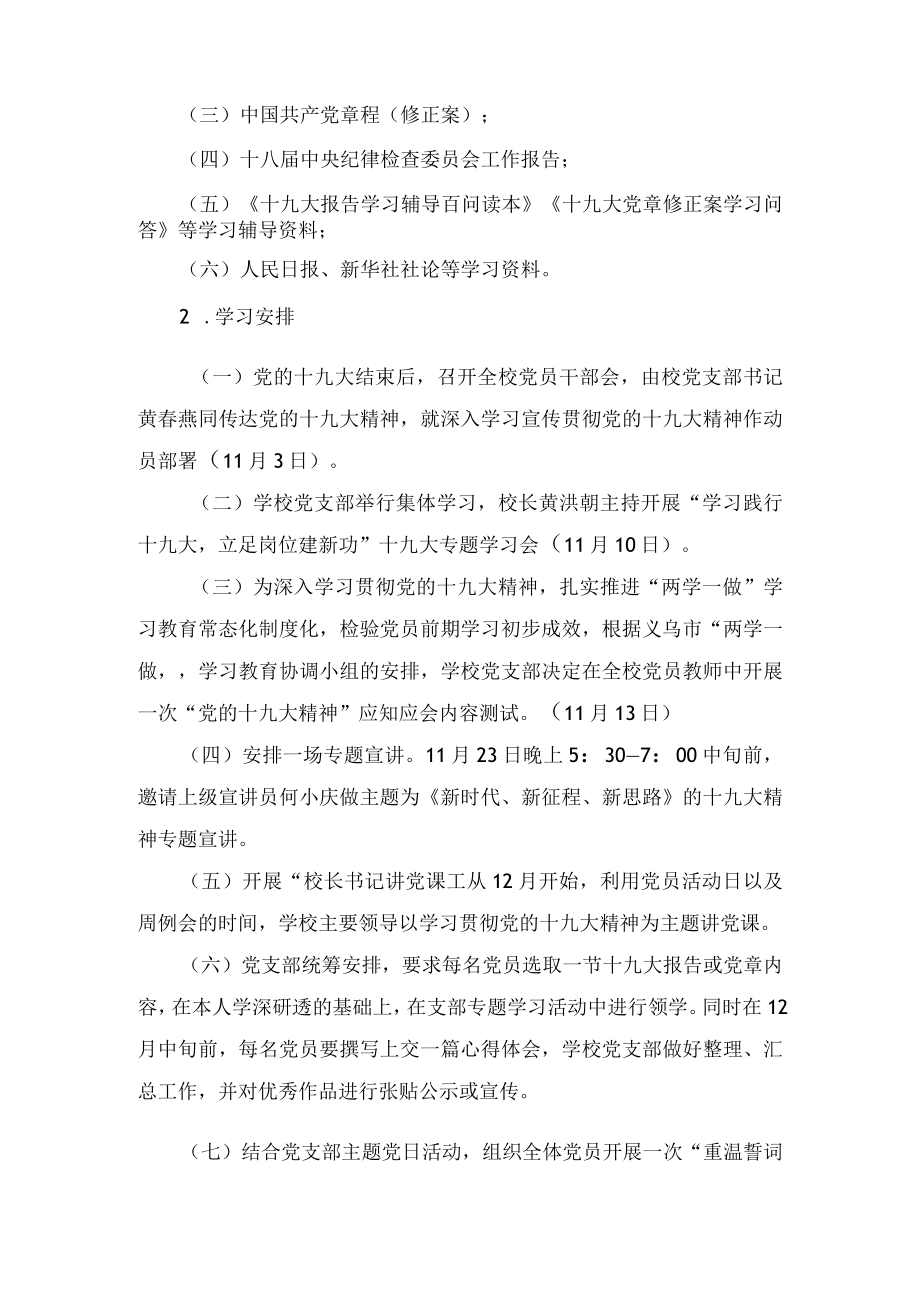 （三）中国共产党章程（修正案）；

（四）十八届中央纪律检查委员会工作报告；

（五）《十九大报告学习辅导百问读本》《十九大党章修正案学习问答》等学习辅导资料；

（六）人民日报、新华社社论等学习资料。

2 .学习安排

（一）党的十九大结束后，召开全校党员干部会，由校党支部书记黄春燕同传达党的十九大精神，就深入学习宣传贯彻党的十九大精神作动员部署（11月3日）。

（二）学校党支部举行集体学习，校长黄洪朝主持开展“学习践行十九大，立足岗位建新功”十九大专题学习会（11月10日）。

（三）为深入学习贯彻党的十九大精神，扎实推进“两学一做”学习教育常态化制度化，检验党员前期学习初步成效，根据义乌市“两学一做，，学习教育协调小组的安排，学校党支部决定在全校党员教师中开展一次“党的十九大精神”应知应会内容测试。（11月13日）

（四）安排一场专题宣讲。11月23日晚上5：30—7：00中旬前，邀请上级宣讲员何小庆做主题为《新时代、新征程、新思路》的十九大精神专题宣讲。

（五）开展“校长书记讲党课工从12月开始，利用党员活动日以及周例会的时间，学校主要领导以学习贯彻党的十九大精神为主题讲党课。

（六）党支部统筹安排，要求每名党员选取一节十九大报告或党章内容，在本人学深研透的基础上，在支部专题学习活动中进行领学。同时在12月中旬前，每名党员要撰写上交一篇心得体会，学校党支部做好整理、汇总工作，并对优秀作品进行张贴公示或宣传。

（七）结合党支部主题党日活动，组织全体党员开展一次“重温誓词